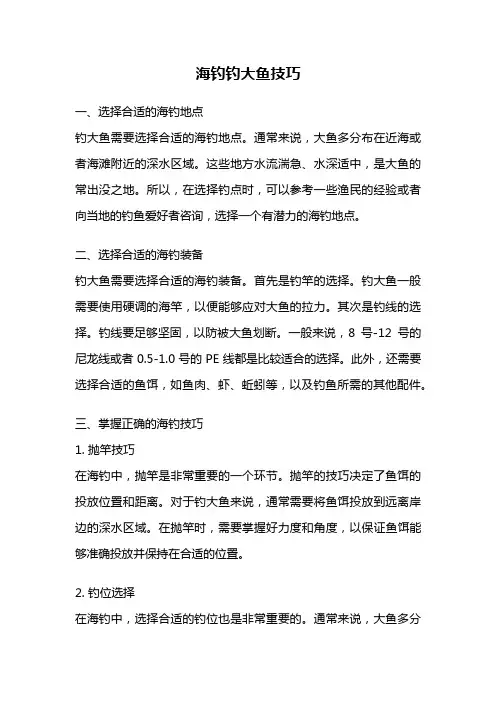 海钓钓大鱼技巧

一、选择合适的海钓地点

钓大鱼需要选择合适的海钓地点。通常来说，大鱼多分布在近海或者海滩附近的深水区域。这些地方水流湍急、水深适中，是大鱼的常出没之地。所以，在选择钓点时，可以参考一些渔民的经验或者向当地的钓鱼爱好者咨询，选择一个有潜力的海钓地点。

二、选择合适的海钓装备

钓大鱼需要选择合适的海钓装备。首先是钓竿的选择。钓大鱼一般需要使用硬调的海竿，以便能够应对大鱼的拉力。其次是钓线的选择。钓线要足够坚固，以防被大鱼划断。一般来说，8 号-12 号的尼龙线或者 0.5-1.0 号的 PE 线都是比较适合的选择。此外，还需要选择合适的鱼饵，如鱼肉、虾、蚯蚓等，以及钓鱼所需的其他配件。

三、掌握正确的海钓技巧

1. 抛竿技巧

在海钓中，抛竿是非常重要的一个环节。抛竿的技巧决定了鱼饵的投放位置和距离。对于钓大鱼来说，通常需要将鱼饵投放到远离岸边的深水区域。在抛竿时，需要掌握好力度和角度，以保证鱼饵能够准确投放并保持在合适的位置。

2. 钓位选择

在海钓中，选择合适的钓位也是非常重要的。通常来说，大鱼多分